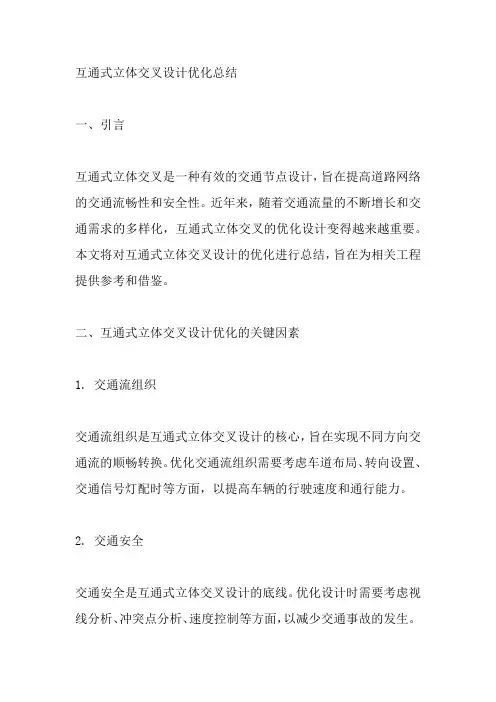 互通式立体交叉设计优化总结

一、引言

互通式立体交叉是一种有效的交通节点设计，旨在提高道路网络的交通流畅性和安全性。近年来，随着交通流量的不断增长和交通需求的多样化，互通式立体交叉的优化设计变得越来越重要。本文将对互通式立体交叉设计的优化进行总结，旨在为相关工程提供参考和借鉴。

二、互通式立体交叉设计优化的关键因素

1. 交通流组织

交通流组织是互通式立体交叉设计的核心，旨在实现不同方向交通流的顺畅转换。优化交通流组织需要考虑车道布局、转向设置、交通信号灯配时等方面，以提高车辆的行驶速度和通行能力。

2. 交通安全

交通安全是互通式立体交叉设计的底线。优化设计时需要考虑视线分析、冲突点分析、速度控制等方面，以减少交通事故的发生。